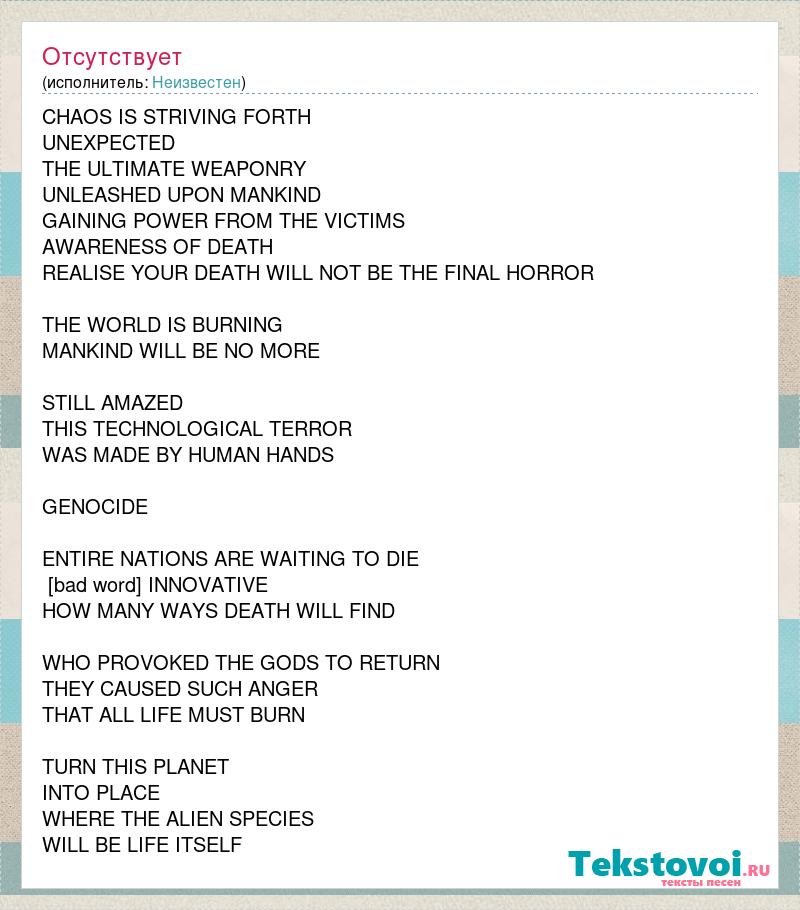 Отсутствует
(исполнитель: Неизвестен)

CHAOS IS STRIVING FORTH
UNEXPECTED
THE ULTIMATE WEAPONRY
UNLEASHED UPON MANKIND
GAINING POWER FROM THE VICTIMS
AWARENESS OF DEATH
REALISE YOUR DEATH WILL NOT BE THE FINAL HORROR

THE WORLD IS BURNING
MANKIND WILL BE NO MORE

STILL AMAZED
THIS TECHNOLOGICAL TERROR
WAS MADE BY HUMAN HANDS

GENOCIDE

ENTIRE NATIONS ARE WAITING TO DIE
[bad word] INNOVATIVE
HOW MANY WAYS DEATH WILL FIND

WHO PROVOKED THE GODS TO RETURN
THEY CAUSED SUCH ANGER
THAT ALL LIFE MUST BURN

TURN THIS PLANET
INTO PLACE
WHERE THE ALIEN SPECIES
WILL BE LIFE ITSELF

Tekstovoi.RU
тексты песен